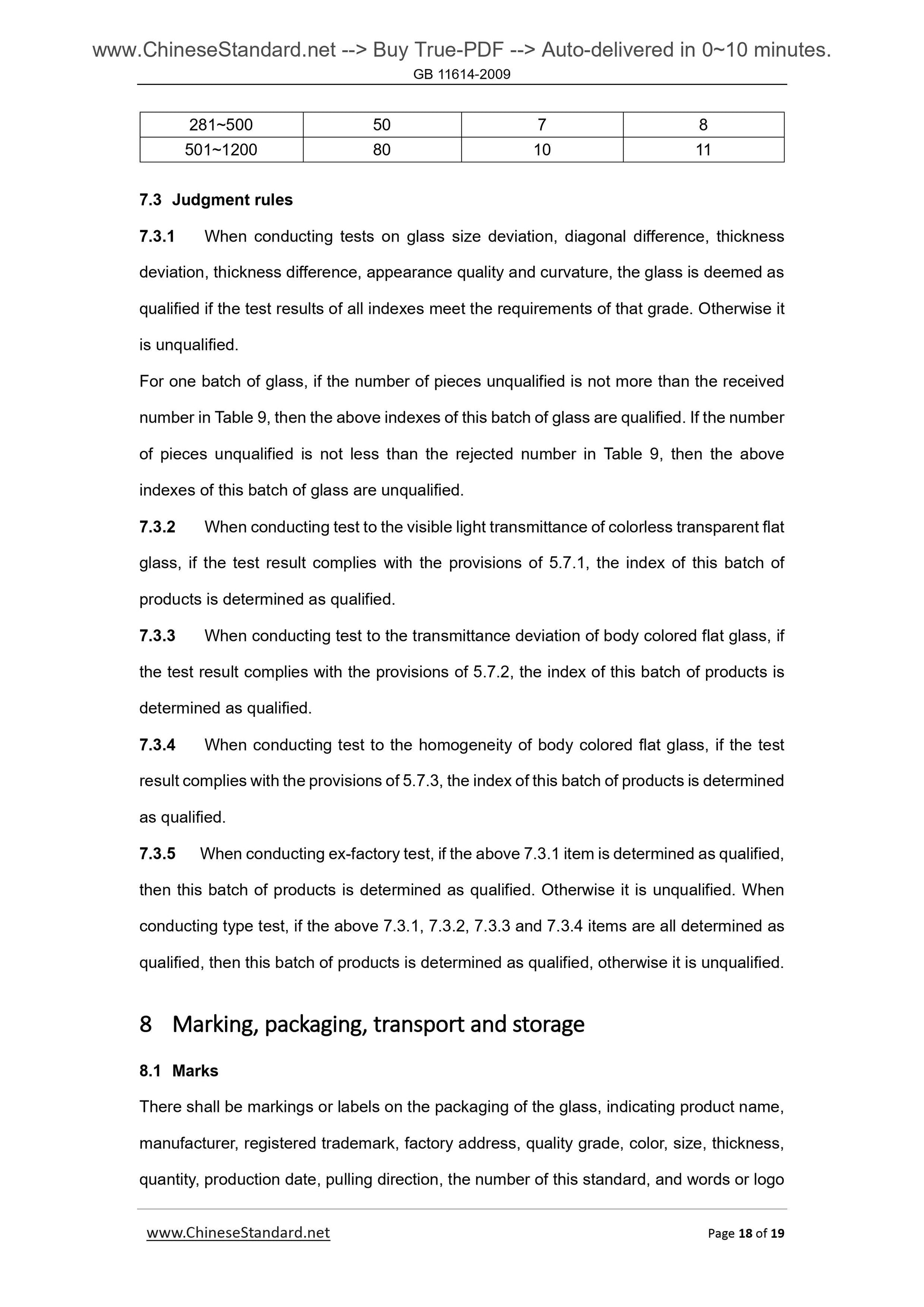 www.ChineseStandard.net --> Buy True-PDF --> Auto-delivered in 0~10 minutes.
GB 11614-2009

| 281~500 | 50 | 7 | 8 |
|---|---|---|---|
| 501~1200 | 80 | 10 | 11 |

7.3 Judgment rules

7.3.1 When conducting tests on glass size deviation, diagonal difference, thickness deviation, thickness difference, appearance quality and curvature, the glass is deemed as qualified if the test results of all indexes meet the requirements of that grade. Otherwise it is unqualified.

For one batch of glass, if the number of pieces unqualified is not more than the received number in Table 9, then the above indexes of this batch of glass are qualified. If the number of pieces unqualified is not less than the rejected number in Table 9, then the above indexes of this batch of glass are unqualified.

7.3.2 When conducting test to the visible light transmittance of colorless transparent flat glass, if the test result complies with the provisions of 5.7.1, the index of this batch of products is determined as qualified.

7.3.3 When conducting test to the transmittance deviation of body colored flat glass, if the test result complies with the provisions of 5.7.2, the index of this batch of products is determined as qualified.

7.3.4 When conducting test to the homogeneity of body colored flat glass, if the test result complies with the provisions of 5.7.3, the index of this batch of products is determined as qualified.

7.3.5 When conducting ex-factory test, if the above 7.3.1 item is determined as qualified, then this batch of products is determined as qualified. Otherwise it is unqualified. When conducting type test, if the above 7.3.1, 7.3.2, 7.3.3 and 7.3.4 items are all determined as qualified, then this batch of products is determined as qualified, otherwise it is unqualified.

8 Marking, packaging, transport and storage

8.1 Marks

There shall be markings or labels on the packaging of the glass, indicating product name, manufacturer, registered trademark, factory address, quality grade, color, size, thickness, quantity, production date, pulling direction, the number of this standard, and words or logo

www.ChineseStandard.net Page 18 of 19